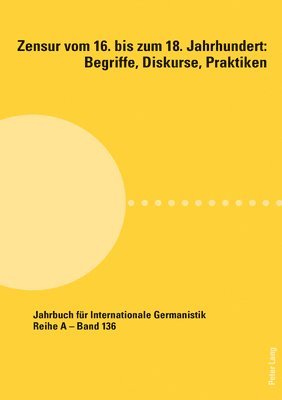 Zensur vom 16. bis zum 18. Jahrhundert:
Begriffe, Diskurse, Praktiken

Jahrbuch für Internationale Germanistik
Reihe A – Band 136

Peter Lang